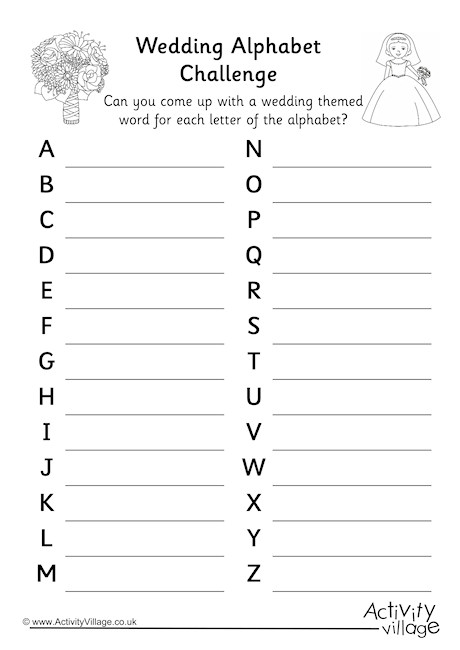 Wedding Alphabet Challenge

Can you come up with a wedding themed word for each letter of the alphabet?

A
B
C
D
E
F
G
H
I
J
K
L
M

N
O
P
Q
R
S
T
U
V
W
X
Y
Z

© www.ActivityVillage.co.uk

Activity village